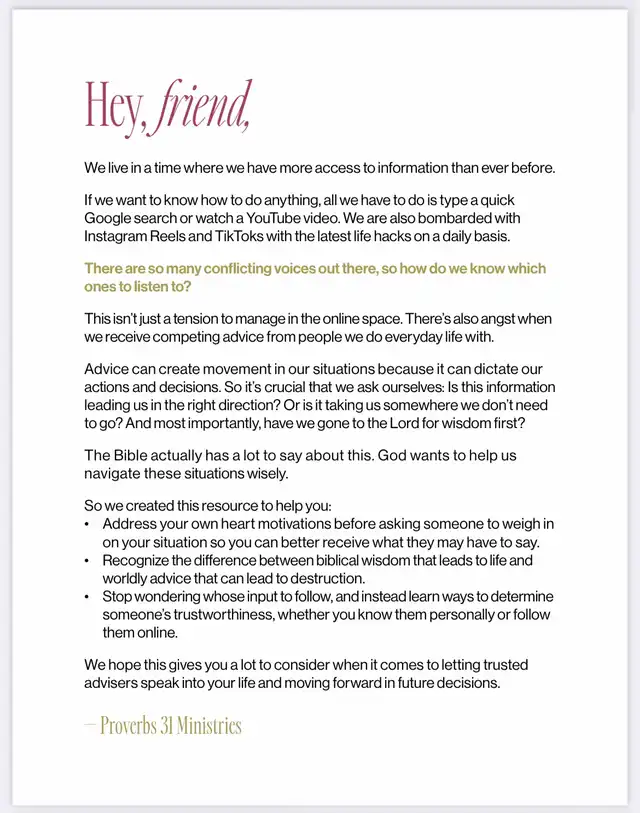 Hey, friend,

We live in a time where we have more access to information than ever before.

If we want to know how to do anything, all we have to do is type a quick Google search or watch a YouTube video. We are also bombarded with Instagram Reels and TikToks with the latest life hacks on a daily basis.

There are so many conflicting voices out there, so how do we know which ones to listen to?

This isn't just a tension to manage in the online space. There's also angst when we receive competing advice from people we do everyday life with.

Advice can create movement in our situations because it can dictate our actions and decisions. So it's crucial that we ask ourselves: Is this information leading us in the right direction? Or is it taking us somewhere we don't need to go? And most importantly, have we gone to the Lord for wisdom first?

The Bible actually has a lot to say about this. God wants to help us navigate these situations wisely.

So we created this resource to help you:
• Address your own heart motivations before asking someone to weigh in on your situation so you can better receive what they may have to say.
• Recognize the difference between biblical wisdom that leads to life and worldly advice that can lead to destruction.
• Stop wondering whose input to follow, and instead learn ways to determine someone's trustworthiness, whether you know them personally or follow them online.

We hope this gives you a lot to consider when it comes to letting trusted advisers speak into your life and moving forward in future decisions.

— Proverbs 31 Ministries